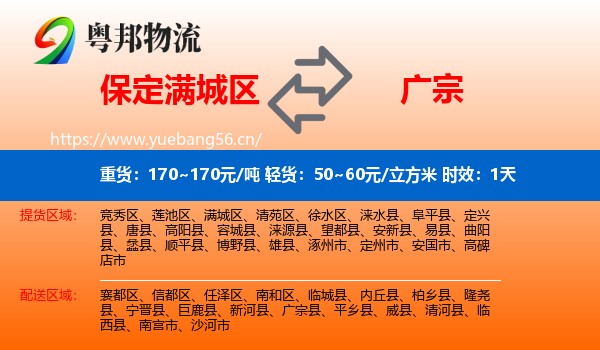 粤邦物流

保定满城区

广宗

https://www.yuebang56.cn/

重货：170~170元/吨 轻货：50~60元/立方米 时效：1天

提货区域：

竞秀区、莲池区、满城区、清苑区、徐水区、涞水县、阜平县、定兴县、唐县、高阳县、容城县、涞源县、望都县、安新县、易县、曲阳县、蠡县、顺平县、博野县、雄县、涿州市、定州市、安国市、高碑店市

配送区域：

襄都区、信都区、任泽区、南和区、临城县、内丘县、柏乡县、隆尧县、宁晋县、巨鹿县、新河县、广宗县、平乡县、威县、清河县、临西县、南宫市、沙河市